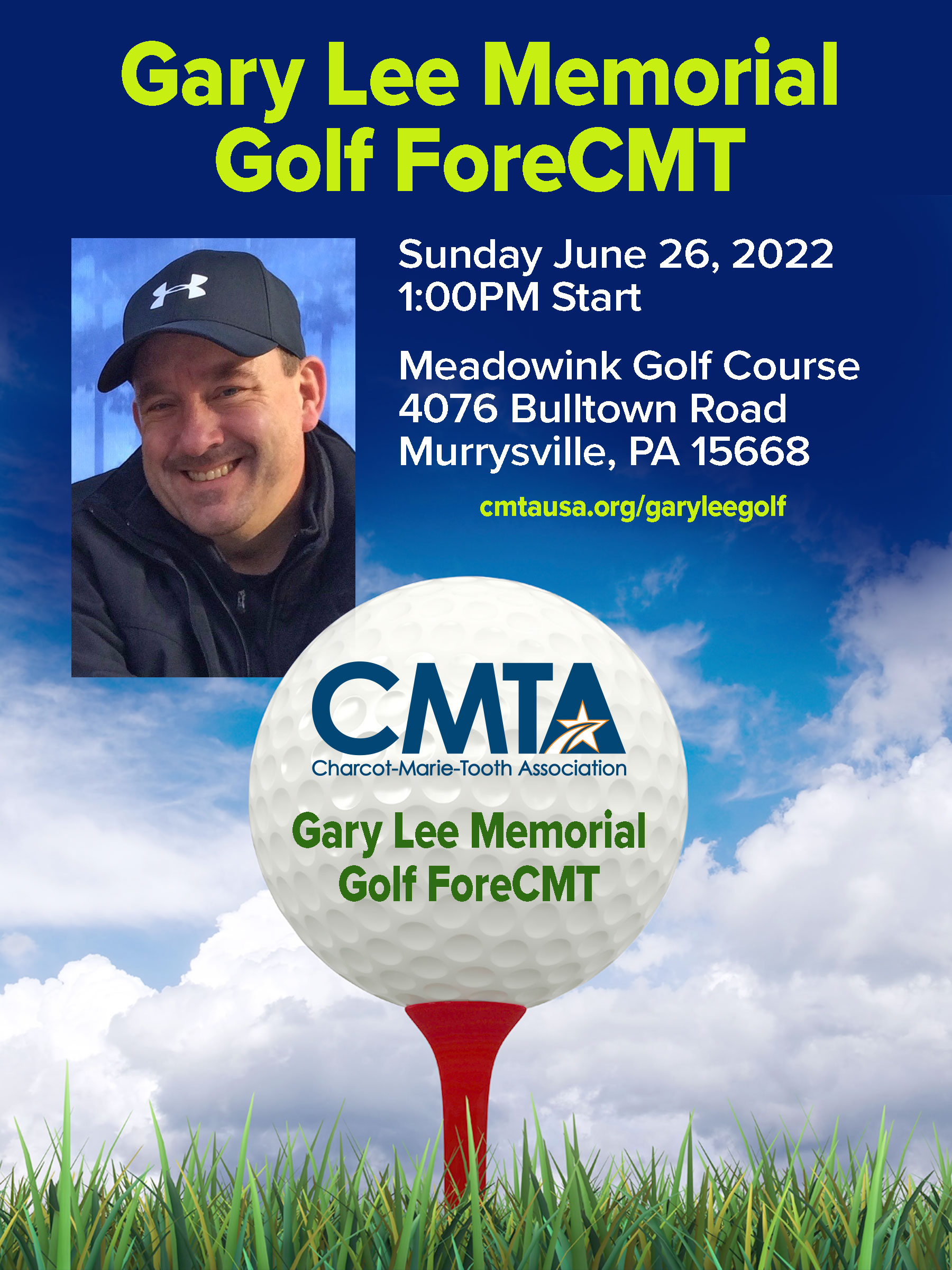 Gary Lee Memorial
Golf ForeCMT

Sunday June 26, 2022
1:00PM Start

Meadowink Golf Course
4076 Bulltown Road
Murrysville, PA 15668

cmtausa.org/garyleegolf

CMTA
Charcot-Marie-Tooth Association

Gary Lee Memorial
Golf ForeCMT